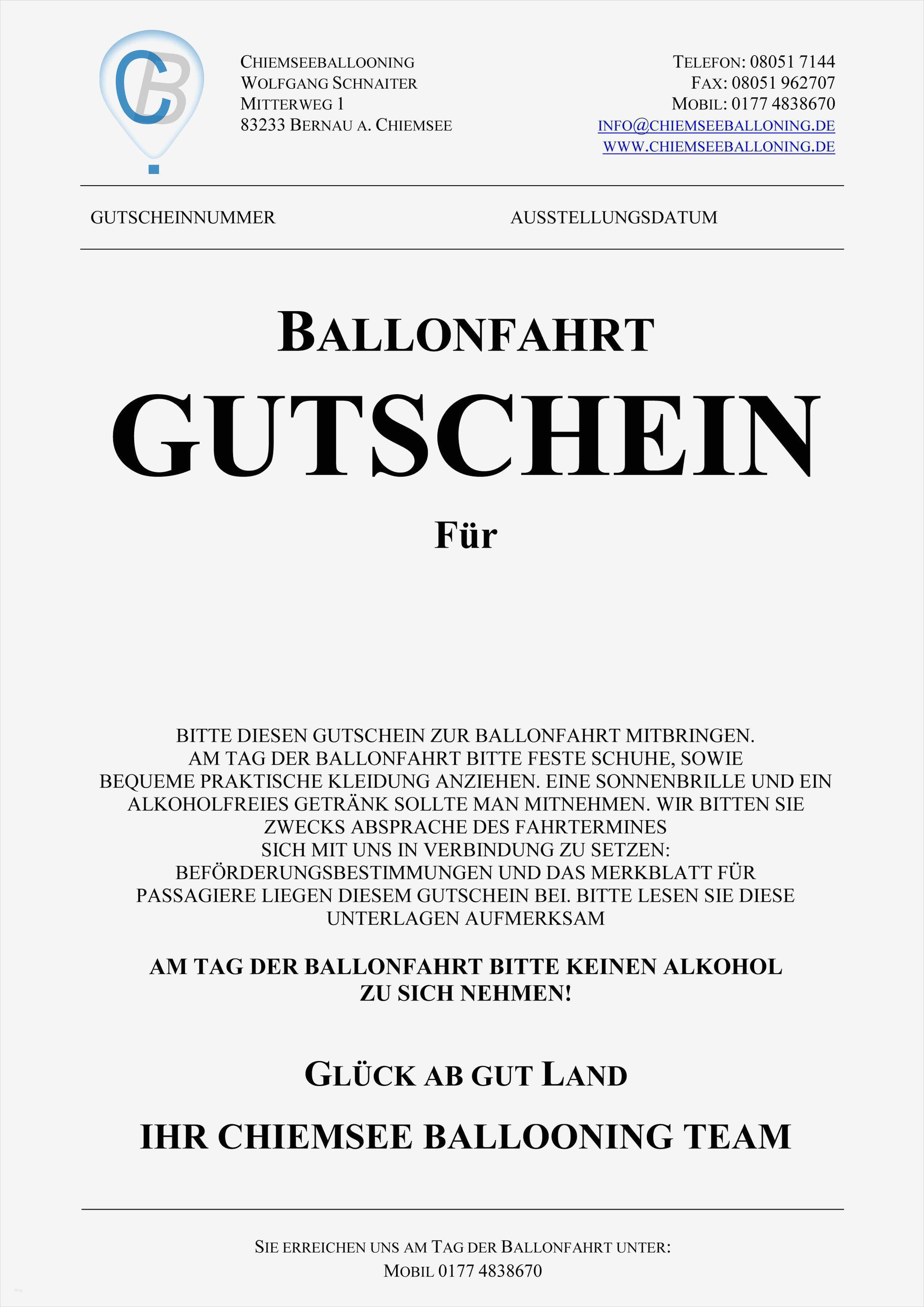 CB

CHIEMSEEBALLOONING
WOLFGANG SCHNAITER
MITTERWEG 1
83233 BERNAU A. CHIEMSEE

TELEFON: 08051 7144
FAX: 08051 962707
MOBIL: 0177 4838670
INFO@CHIEMSEEBALLONING.DE
WWW.CHIEMSEEBALLONING.DE

GUTSCHEINNUMMER

AUSSTELLUNGSDATUM

BALLONFAHRT

GUTSCHEIN

Für

BITTE DIESEN GUTSCHEIN ZUR BALLONFAHRT MITBRINGEN. AM TAG DER BALLONFAHRT BITTE FESTE SCHUHE, SOWIE BEQUEME PRAKTISCHE KLEIDUNG ANZIEHEN. EINE SONNENBRILLE UND EIN ALKOHOLFREIES GETRÄNK SOLLTE MAN MITNEHMEN. WIR BITTEN SIE ZWECKS ABSPRACHE DES FAHRTERMINES SICH MIT UNS IN VERBINDUNG ZU SETZEN: BEFÖRDERUNGSBESTIMMUNGEN UND DAS MERKBLATT FÜR PASSAGIERE LIEGEN DIESEM GUTSCHEIN BEI. BITTE LESEN SIE DIESE UNTERLAGEN AUFMERKSAM

AM TAG DER BALLONFAHRT BITTE KEINEN ALKOHOL ZU SICH NEHMEN!

GLÜCK AB GUT LAND

IHR CHIEMSEE BALLOONING TEAM

SIE ERREICHEN UNS AM TAG DER BALLONFAHRT UNTER:
MOBIL 0177 4838670